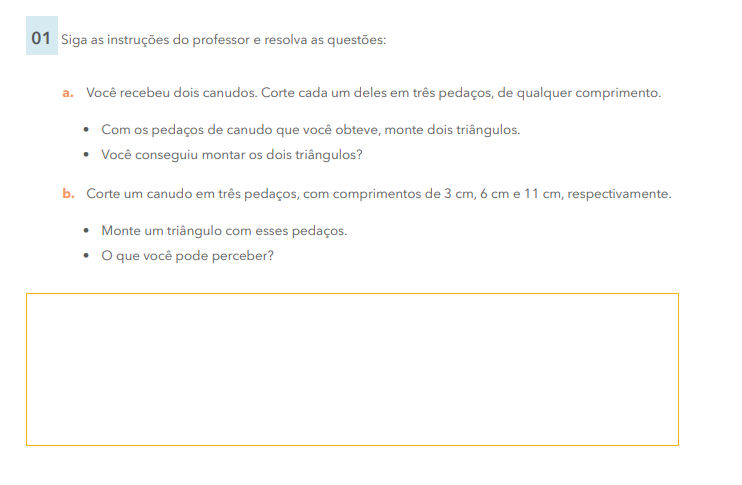 01 Siga as instruções do professor e resolva as questões:

a. Você recebeu dois canudos. Corte cada um deles em três pedaços, de qualquer comprimento.

• Com os pedaços de canudo que você obteve, monte dois triângulos.
• Você conseguiu montar os dois triângulos?

b. Corte um canudo em três pedaços, com comprimentos de 3 cm, 6 cm e 11 cm, respectivamente.

• Monte um triângulo com esses pedaços.
• O que você pode perceber?